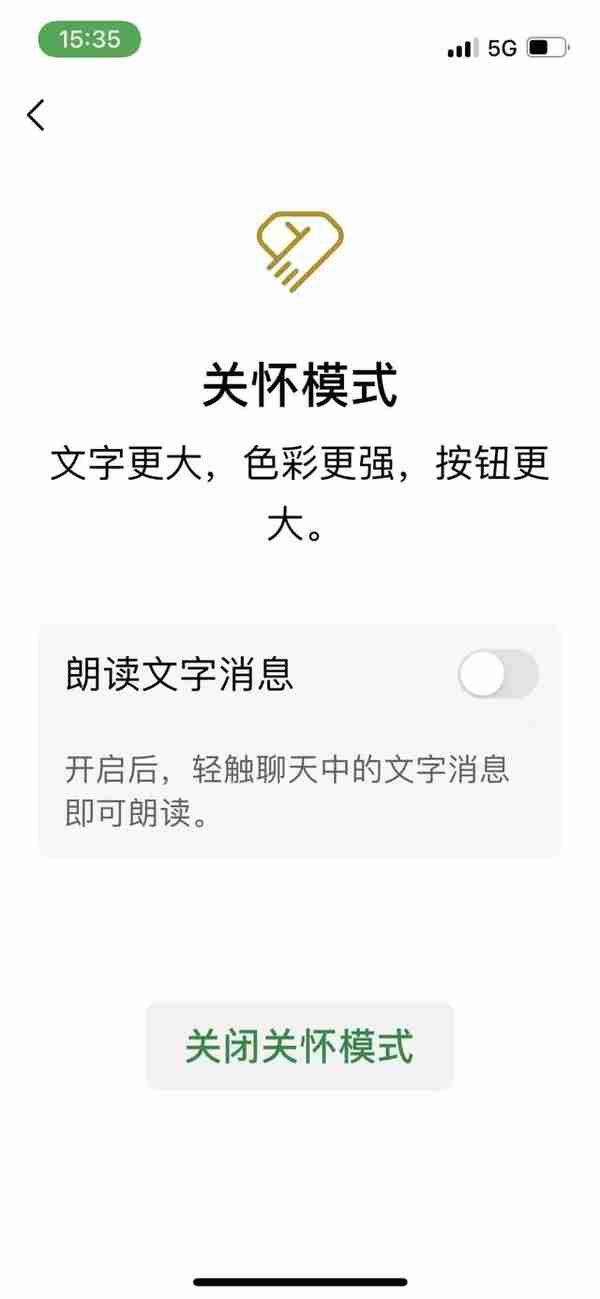 15:35

5G

关怀模式

文字更大，色彩更强，按钮更大。

朗读文字消息

开启后，轻触聊天中的文字消息即可朗读。

关闭关怀模式